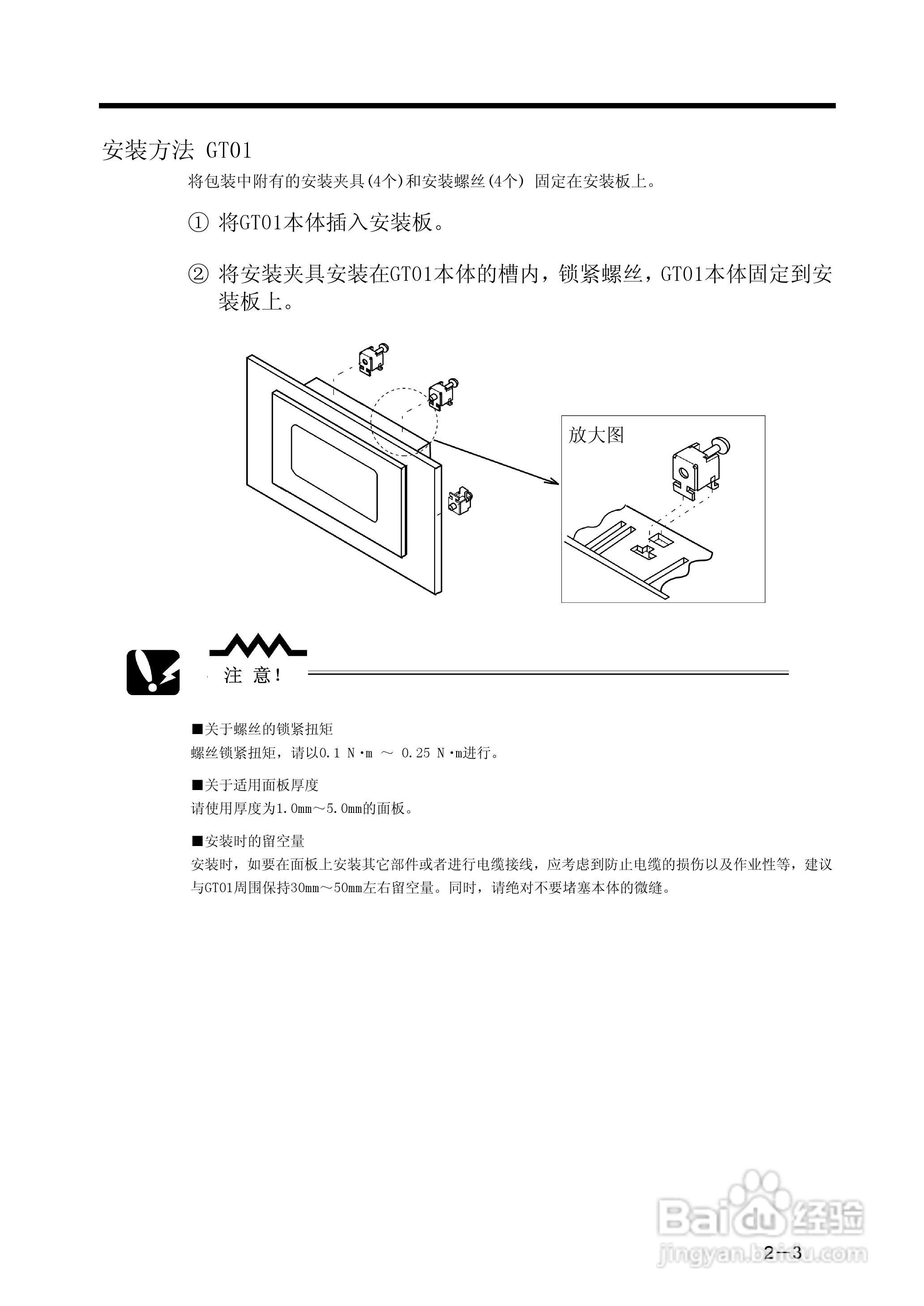 安装方法 GT01

将包装中附有的安装夹具(4个)和安装螺丝(4个) 固定在安装板上。

① 将GT01本体插入安装板。

② 将安装夹具安装在GT01本体的槽内，锁紧螺丝，GT01本体固定到安装板上。

放大图

注 意!

■关于螺丝的锁紧扭矩
螺丝锁紧扭矩，请以0.1 N·m ～ 0.25 N·m进行。

■关于适用面板厚度
请使用厚度为1.0mm～5.0mm的面板。

■安装时的留空量
安装时，如要在面板上安装其它部件或者进行电缆接线，应考虑到防止电缆的损伤以及作业性等，建议与GT01周围保持30mm～50mm左右留空量。同时，请绝对不要堵塞本体的微缝。

Baidu经验
jingyan.baidu.com

2-3